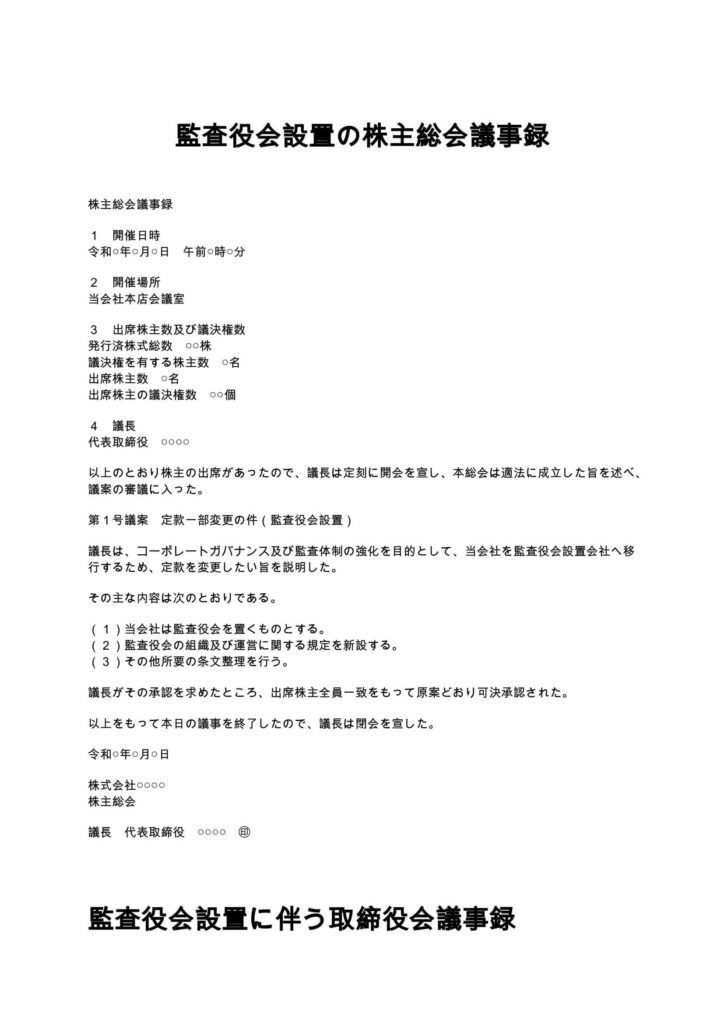 監査役会設置の株主総会議事録

株主総会議事録

1 開催日時
令和○年○月○日 午前○時○分

2 開催場所
当会社本店会議室

3 出席株主数及び議決権数
発行済株式総数 ○○株
議決権を有する株主数 ○名
出席株主数 ○名
出席株主の議決権数 ○○個

4 議長
代表取締役 ○○○○

以上のとおり株主の出席があったので、議長は定刻に開会を宣し、本総会は適法に成立した旨を述べ、議案の審議に入った。

第1号議案 定款一部変更の件(監査役会設置)

議長は、コーポレートガバナンス及び監査体制の強化を目的として、当会社を監査役会設置会社へ移行するため、定款を変更したい旨を説明した。

その主な内容は次のとおりである。

(1)当会社は監査役会を置くものとする。
(2)監査役会の組織及び運営に関する規定を新設する。
(3)その他所要の条文整理を行う。

議長がその承認を求めたところ、出席株主全員一致をもって原案どおり可決承認された。

以上をもって本日の議事を終了したので、議長は閉会を宣した。

令和○年○月○日

株式会社○○○○
株主総会

議長 代表取締役 ○○○○ ㊞

監査役会設置に伴う取締役会議事録